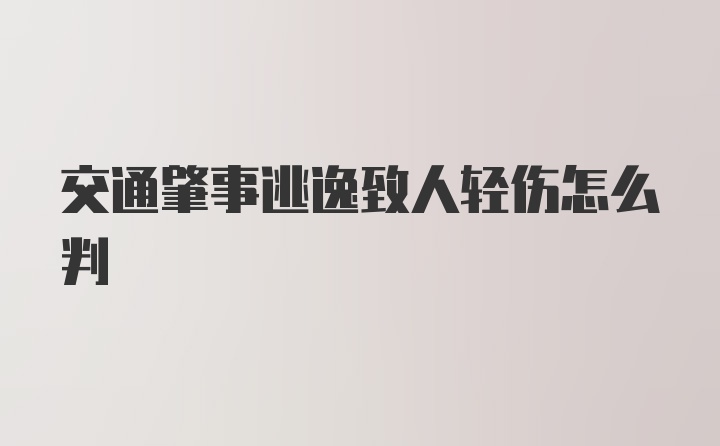 交通肇事逃逸致人轻伤怎么判